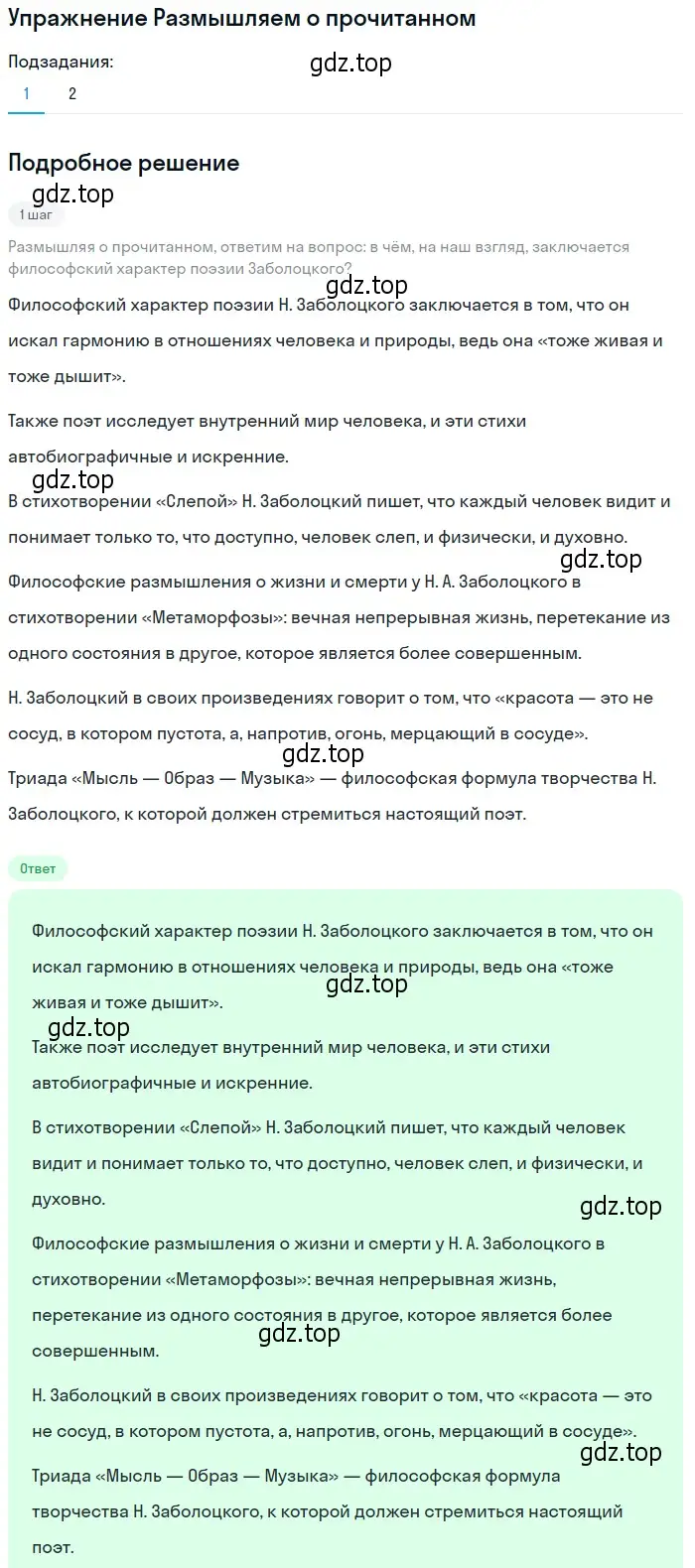 Упражнение Размышляем о прочитанном

Подзадания:

gdz.top

1 2

Подробное решение

gdz.top

1 шаг

Размышляя о прочитанном, ответим на вопрос: в чём, на наш взгляд, заключается философский характер поэзии Заболоцкого?

gdz.top

Философский характер поэзии Н. Заболоцкого заключается в том, что он искал гармонию в отношениях человека и природы, ведь она «тоже живая и тоже дышит».

Также поэт исследует внутренний мир человека, и эти стихи автобиографичные и искренние.

gdz.top

В стихотворении «Слепой» Н. Заболоцкий пишет, что каждый человек видит и понимает только то, что доступно, человек слеп, и физически, и духовно.

gdz.top

Философские размышления о жизни и смерти у Н. А. Заболоцкого в стихотворении «Метаморфозы»: вечная непрерывная жизнь, перетекание из одного состояния в другое, которое является более совершенным.

Н. Заболоцкий в своих произведениях говорит о том, что «красота — это не сосуд, в котором пустота, а, напротив, огонь, мерцающий в сосуде».

gdz.top

Триада «Мысль — Образ — Музыка» — философская формула творчества Н. Заболоцкого, к которой должен стремиться настоящий поэт.

Ответ

Философский характер поэзии Н. Заболоцкого заключается в том, что он искал гармонию в отношениях человека и природы, ведь она «тоже живая и тоже дышит».

gdz.top

gdz.top

Также поэт исследует внутренний мир человека, и эти стихи автобиографичные и искренние.

В стихотворении «Слепой» Н. Заболоцкий пишет, что каждый человек видит и понимает только то, что доступно, человек слеп, и физически, и духовно.

gdz.top

Философские размышления о жизни и смерти у Н. А. Заболоцкого в стихотворении «Метаморфозы»: вечная непрерывная жизнь, перетекание из одного состояния в другое, которое является более совершенным.

gdz.top

Н. Заболоцкий в своих произведениях говорит о том, что «красота — это не сосуд, в котором пустота, а, напротив, огонь, мерцающий в сосуде».

gdz.top

Триада «Мысль — Образ — Музыка» — философская формула творчества Н. Заболоцкого, к которой должен стремиться настоящий поэт.